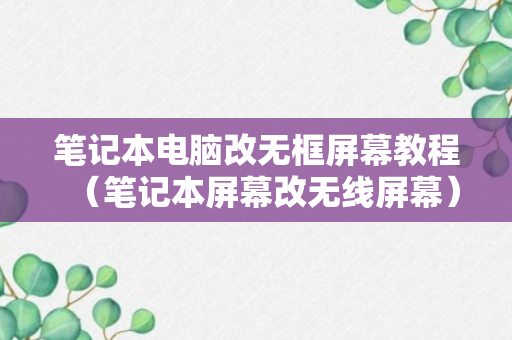 笔记本电脑改无框屏幕教程（笔记本屏幕改无线屏幕）